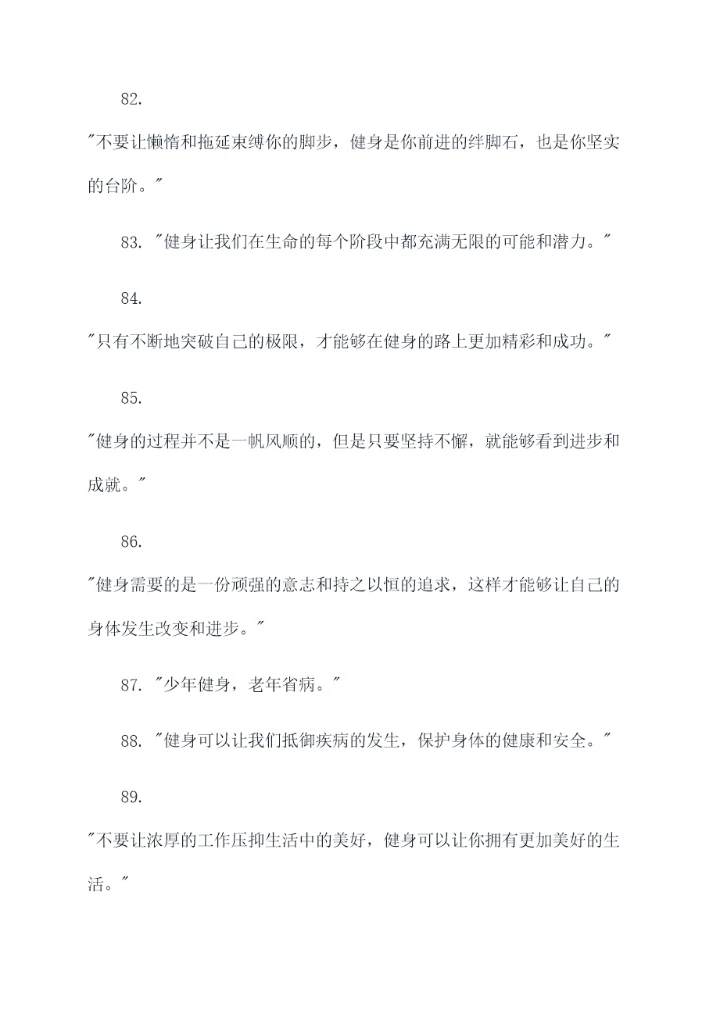 82.

"不要让懒惰和拖延束缚你的脚步，健身是你前进的绊脚石，也是你坚实的台阶。"

83. "健身让我们在生命的每个阶段中都充满无限的可能和潜力。"

84.

"只有不断地突破自己的极限，才能够在健身的路上更加精彩和成功。"

85.

"健身的过程并不是一帆风顺的，但是只要坚持不懈，就能够看到进步和成就。"

86.

"健身需要的是一份顽强的意志和持之以恒的追求，这样才能够让自己的身体发生改变和进步。"

87. "少年健身，老年省病。"

88. "健身可以让我们抵御疾病的发生，保护身体的健康和安全。"

89.

"不要让浓厚的工作压抑生活中的美好，健身可以让你拥有更加美好的生活。"